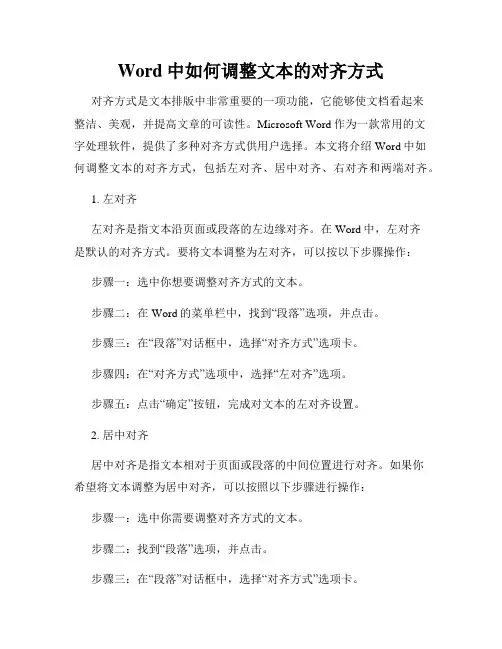 Word 中如何调整文本的对齐方式

对齐方式是文本排版中非常重要的一项功能，它能够使文档看起来整洁、美观，并提高文章的可读性。Microsoft Word 作为一款常用的文字处理软件，提供了多种对齐方式供用户选择。本文将介绍 Word 中如何调整文本的对齐方式，包括左对齐、居中对齐、右对齐和两端对齐。

1. 左对齐

左对齐是指文本沿页面或段落的左边缘对齐。在 Word 中，左对齐是默认的对齐方式。要将文本调整为左对齐，可以按以下步骤操作：

步骤一：选中你想要调整对齐方式的文本。

步骤二：在 Word 的菜单栏中，找到“段落”选项，并点击。

步骤三：在“段落”对话框中，选择“对齐方式”选项卡。

步骤四：在“对齐方式”选项中，选择“左对齐”选项。

步骤五：点击“确定”按钮，完成对文本的左对齐设置。

2. 居中对齐

居中对齐是指文本相对于页面或段落的中间位置进行对齐。如果你希望将文本调整为居中对齐，可以按照以下步骤进行操作：

步骤一：选中你需要调整对齐方式的文本。

步骤二：找到“段落”选项，并点击。

步骤三：在“段落”对话框中，选择“对齐方式”选项卡。